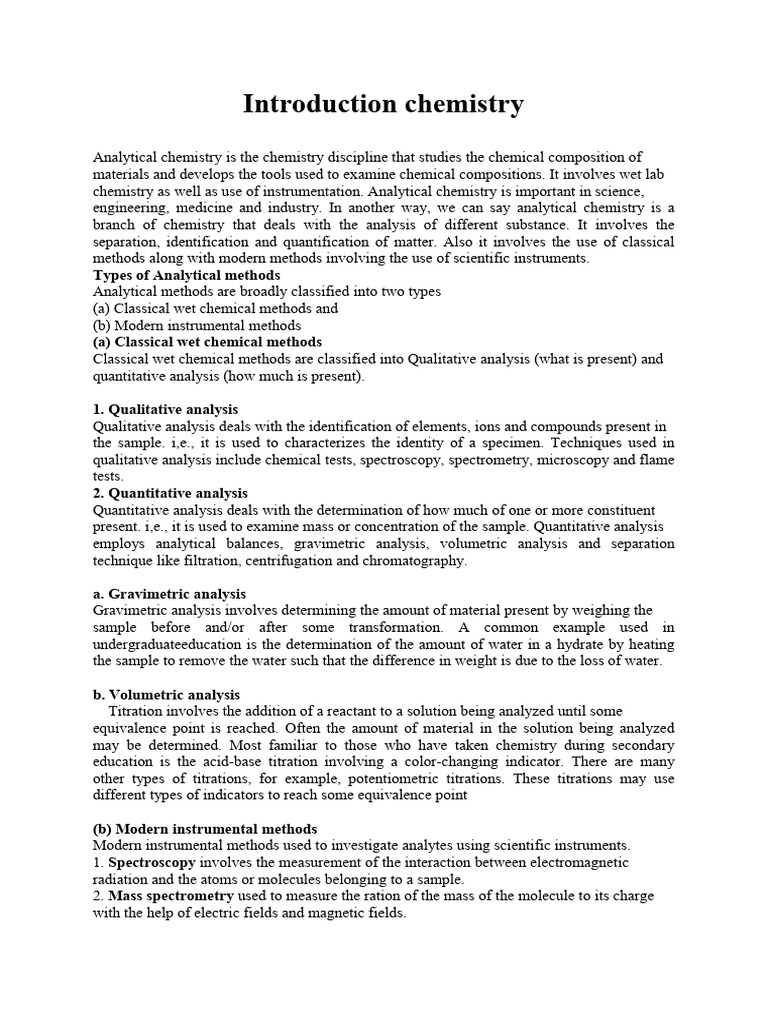 Introduction chemistry

Analytical chemistry is the chemistry discipline that studies the chemical composition of materials and develops the tools used to examine chemical compositions. It involves wet lab chemistry as well as use of instrumentation. Analytical chemistry is important in science, engineering, medicine and industry. In another way, we can say analytical chemistry is a branch of chemistry that deals with the analysis of different substance. It involves the separation, identification and quantification of matter. Also it involves the use of classical methods along with modern methods involving the use of scientific instruments.
Types of Analytical methods
Analytical methods are broadly classified into two types
(a) Classical wet chemical methods and
(b) Modern instrumental methods
(a) Classical wet chemical methods
Classical wet chemical methods are classified into Qualitative analysis (what is present) and quantitative analysis (how much is present).

1. Qualitative analysis
Qualitative analysis deals with the identification of elements, ions and compounds present in the sample. i,e., it is used to characterizes the identity of a specimen. Techniques used in qualitative analysis include chemical tests, spectroscopy, spectrometry, microscopy and flame tests.
2. Quantitative analysis
Quantitative analysis deals with the determination of how much of one or more constituent present. i,e., it is used to examine mass or concentration of the sample. Quantitative analysis employs analytical balances, gravimetric analysis, volumetric analysis and separation technique like filtration, centrifugation and chromatography.

a. Gravimetric analysis
Gravimetric analysis involves determining the amount of material present by weighing the sample before and/or after some transformation. A common example used in undergraduateeducation is the determination of the amount of water in a hydrate by heating the sample to remove the water such that the difference in weight is due to the loss of water.

b. Volumetric analysis
Titration involves the addition of a reactant to a solution being analyzed until some equivalence point is reached. Often the amount of material in the solution being analyzed may be determined. Most familiar to those who have taken chemistry during secondary education is the acid-base titration involving a color-changing indicator. There are many other types of titrations, for example, potentiometric titrations. These titrations may use different types of indicators to reach some equivalence point

(b) Modern instrumental methods
Modern instrumental methods used to investigate analytes using scientific instruments.
1. Spectroscopy involves the measurement of the interaction between electromagnetic radiation and the atoms or molecules belonging to a sample.
2. Mass spectrometry used to measure the ration of the mass of the molecule to its charge with the help of electric fields and magnetic fields.